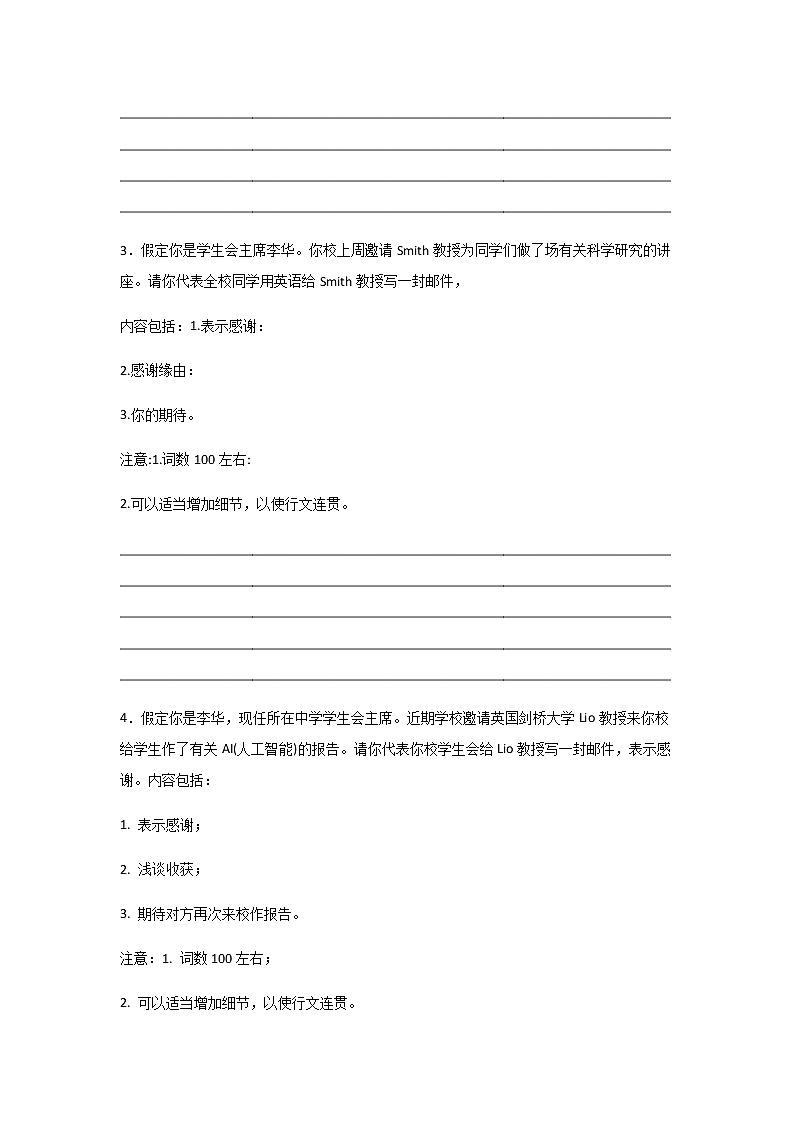 3．假定你是学生会主席李华。你校上周邀请 Smith 教授为同学们做了场有关科学研究的讲座。请你代表全校同学用英语给 Smith 教授写一封邮件，

内容包括：1.表示感谢：

2.感谢缘由：

3.你的期待。

注意:1.词数 100 左右:

2.可以适当增加细节，以使行文连贯。

4．假定你是李华，现任所在中学学生会主席。近期学校邀请英国剑桥大学 Lio 教授来你校给学生作了有关 AI(人工智能)的报告。请你代表你校学生会给 Lio 教授写一封邮件，表示感谢。内容包括：

1. 表示感谢；

2. 浅谈收获；

3. 期待对方再次来校作报告。

注意：1. 词数 100 左右；

2. 可以适当增加细节，以使行文连贯。